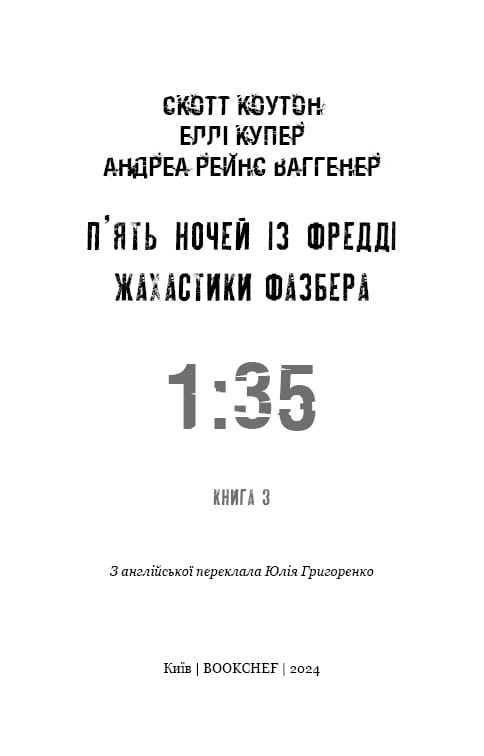 СКОТТ КОУТОН
ЕЛЛІ КУПЕР
АНДРЕА РЕЙНС ВАГГЕНЕР

П'ЯТЬ НОЧЕЙ ІЗ ФРЕДДІ
ЖАХАСТИКИ ФАЗБЕРА

1:35

КНИГА 3

З англійської переклала Юлія Григоренко

Київ | BOOKCHEF | 2024